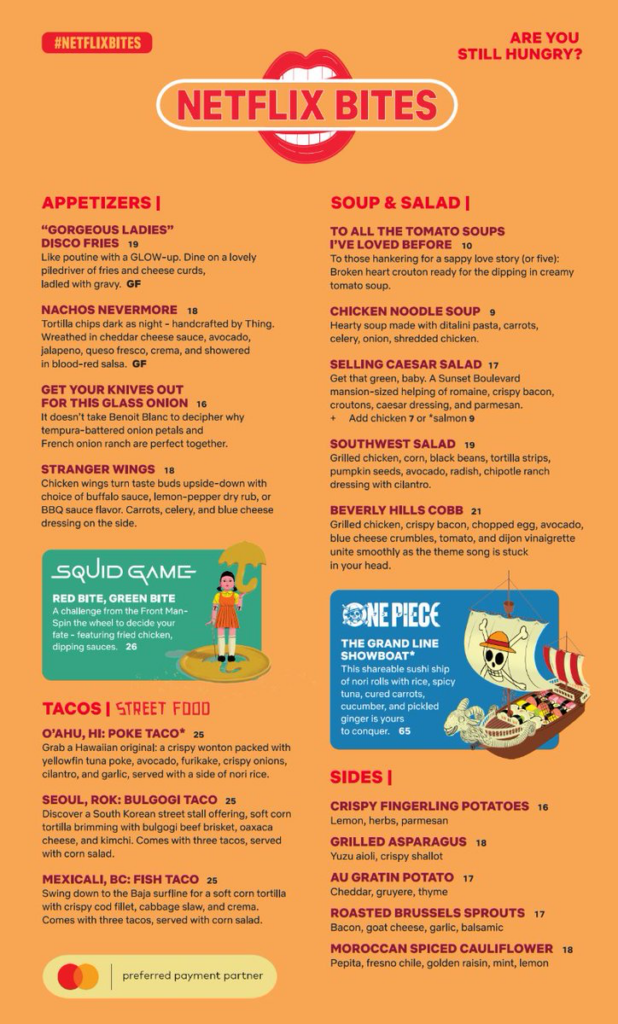 #NETFLIXBITES

ARE YOU STILL HUNGRY?

NETFLIX BITES

APPETIZERS |

"GORGEOUS LADIES" DISCO FRIES 19
Like poutine with a GLOW-up. Dine on a lovely piledriver of fries and cheese curds, ladled with gravy. GF

NACHOS NEVERMORE 18
Tortilla chips dark as night - handcrafted by Thing. Wreathed in cheddar cheese sauce, avocado, jalapeno, queso fresco, crema, and showered in blood-red salsa. GF

GET YOUR KNIVES OUT FOR THIS GLASS ONION 16
It doesn't take Benoit Blanc to decipher why tempura-battered onion petals and French onion ranch are perfect together.

STRANGER WINGS 18
Chicken wings turn taste buds upside-down with choice of buffalo sauce, lemon-pepper dry rub, or BBQ sauce flavor. Carrots, celery, and blue cheese dressing on the side.

SQUID GAME
RED BITE, GREEN BITE
A challenge from the Front Man- Spin the wheel to decide your fate - featuring fried chicken, dipping sauces. 26

TACOS | STREET FOOD

O'AHU, HI: POKE TACO* 25
Grab a Hawaiian original: a crispy wonton packed with yellowfin tuna poke, avocado, furikake, crispy onions, cilantro, and garlic, served with a side of nori rice.

SEOUL, ROK: BULGOGI TACO 25
Discover a South Korean street stall offering, soft corn tortilla brimming with bulgogi beef brisket, oaxaca cheese, and kimchi. Comes with three tacos, served with corn salad.

MEXICALI, BC: FISH TACO 25
Swing down to the Baja surfline for a soft corn tortilla with crispy cod fillet, cabbage slaw, and crema. Comes with three tacos, served with corn salad.

preferred payment partner

SOUP & SALAD |

TO ALL THE TOMATO SOUPS I'VE LOVED BEFORE 10
To those hankering for a sappy love story (or five): Broken heart crouton ready for the dipping in creamy tomato soup.

CHICKEN NOODLE SOUP 9
Hearty soup made with ditalini pasta, carrots, celery, onion, shredded chicken.

SELLING CAESAR SALAD 17
Get that green, baby. A Sunset Boulevard mansion-sized helping of romaine, crispy bacon, croutons, caesar dressing, and parmesan.
+ Add chicken 7 or *salmon 9

SOUTHWEST SALAD 19
Grilled chicken, corn, black beans, tortilla strips, pumpkin seeds, avocado, radish, chipotle ranch dressing with cilantro.

BEVERLY HILLS COBB 21
Grilled chicken, crispy bacon, chopped egg, avocado, blue cheese crumbles, tomato, and dijon vinaigrette unite smoothly as the theme song is stuck in your head.

ONE PIECE
THE GRAND LINE SHOWBOAT*
This shareable sushi ship of nori rolls with rice, spicy tuna, cured carrots, cucumber, and pickled ginger is yours to conquer. 65

SIDES |

CRISPY FINGERLING POTATOES 16
Lemon, herbs, parmesan

GRILLED ASPARAGUS 18
Yuzu aioli, crispy shallot

AU GRATIN POTATO 17
Cheddar, gruyere, thyme

ROASTED BRUSSELS SPROUTS 17
Bacon, goat cheese, garlic, balsamic

MOROCCAN SPICED CAULIFLOWER 18
Pepita, fresno chile, golden raisin, mint, lemon